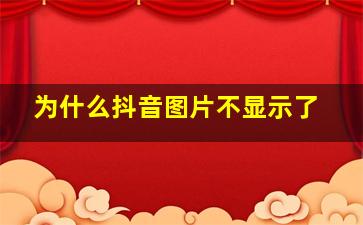 为什么抖音图片不显示了